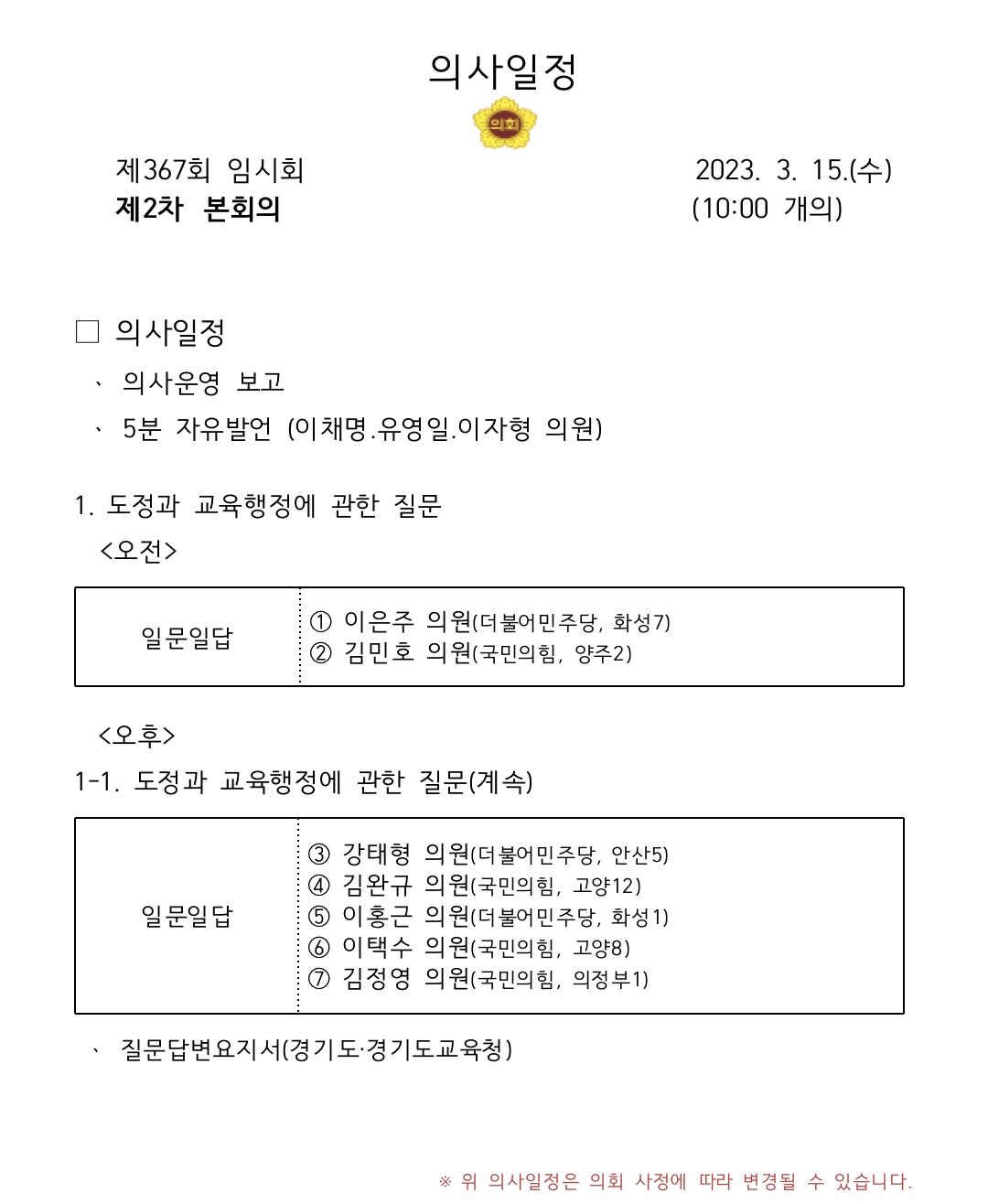 의사일정

의회

제367회 임시회
제2차 본회의

2023. 3. 15.(수)
(10:00 개의)

□ 의사일정

、 의사운영 보고

、 5분 자유발언 (이채명.유영일.이자형 의원)

1. 도정과 교육행정에 관한 질문

<오전>

| 일문일답 | ① 이은주 의원(더불어민주당, 화성7)<br>② 김민호 의원(국민의힘, 양주2) |
|---|---|

<오후>

1-1. 도정과 교육행정에 관한 질문(계속)

| 일문일답 | ③ 강태형 의원(더불어민주당, 안산5)<br>④ 김완규 의원(국민의힘, 고양12)<br>⑤ 이홍근 의원(더불어민주당, 화성1)<br>⑥ 이택수 의원(국민의힘, 고양8)<br>⑦ 김정영 의원(국민의힘, 의정부1) |
|---|---|

、 질문답변요지서(경기도·경기도교육청)

※ 위 의사일정은 의회 사정에 따라 변경될 수 있습니다.